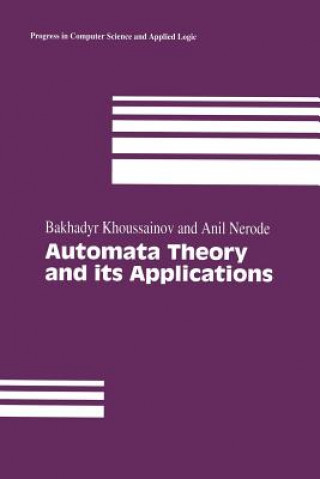 Progress in Computer Science and Applied Logic

Bakhadyr Khoussainov and Anil Nerode

Automata Theory and its Applications